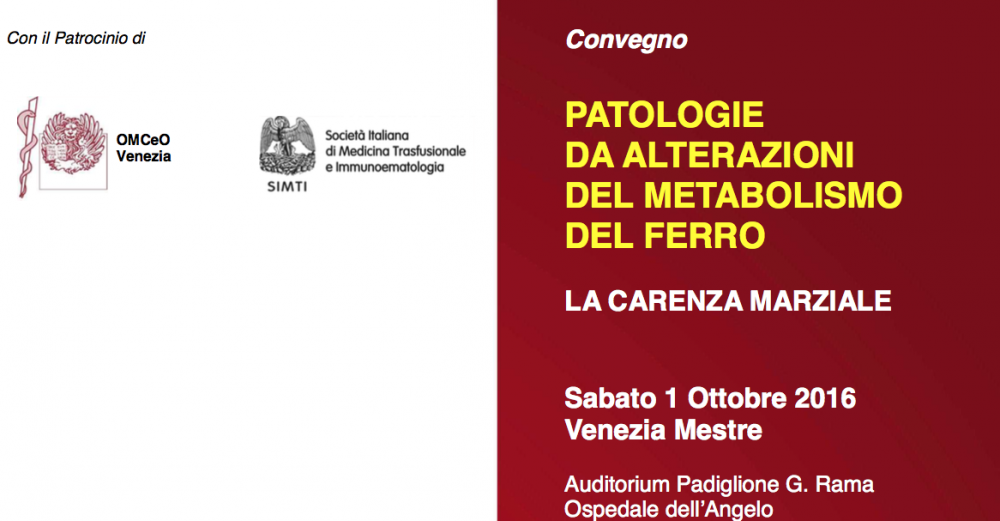 Con il Patrocinio di

OMCeO
Venezia

SIMTI

Società Italiana
di Medicina Trasfusionale
e Immunoematologia

Convegno

PATOLOGIE
DA ALTERAZIONI
DEL METABOLISMO
DEL FERRO

LA CARENZA MARZIALE

Sabato 1 Ottobre 2016
Venezia Mestre

Auditorium Padiglione G. Rama
Ospedale dell'Angelo